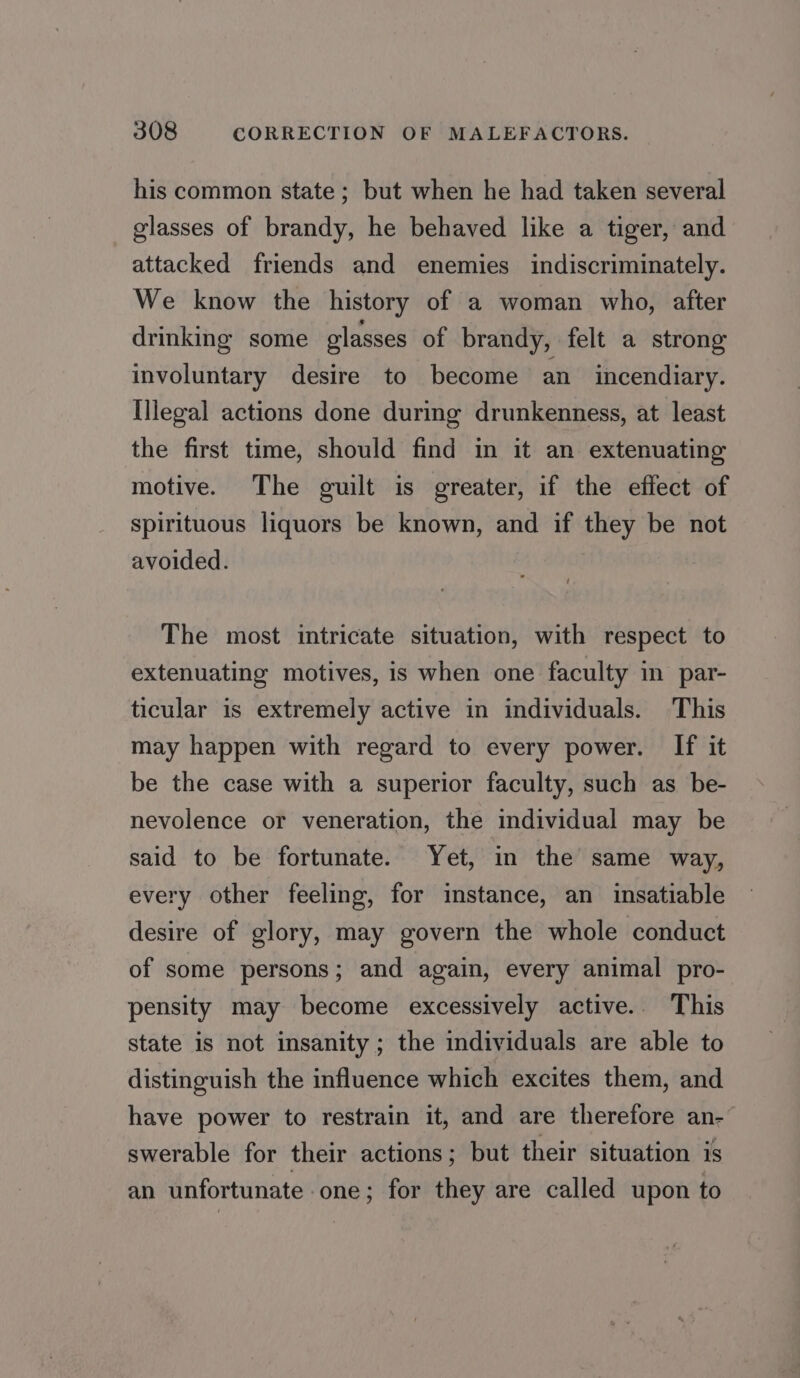 308 CORRECTION OF MALEFACTORS.

his common state; but when he had taken several glasses of brandy, he behaved like a tiger, and attacked friends and enemies indiscriminately. We know the history of a woman who, after drinking some glasses of brandy, felt a strong involuntary desire to become an incendiary. Illegal actions done during drunkenness, at least the first time, should find in it an extenuating motive. The guilt is greater, if the effect of spirituous liquors be known, and if they be not avoided.

The most intricate situation, with respect to extenuating motives, is when one faculty in particular is extremely active in individuals. This may happen with regard to every power. If it be the case with a superior faculty, such as benevolence or veneration, the individual may be said to be fortunate. Yet, in the same way, every other feeling, for instance, an insatiable desire of glory, may govern the whole conduct of some persons; and again, every animal propensity may become excessively active. This state is not insanity; the individuals are able to distinguish the influence which excites them, and have power to restrain it, and are therefore answerable for their actions; but their situation is an unfortunate one; for they are called upon to